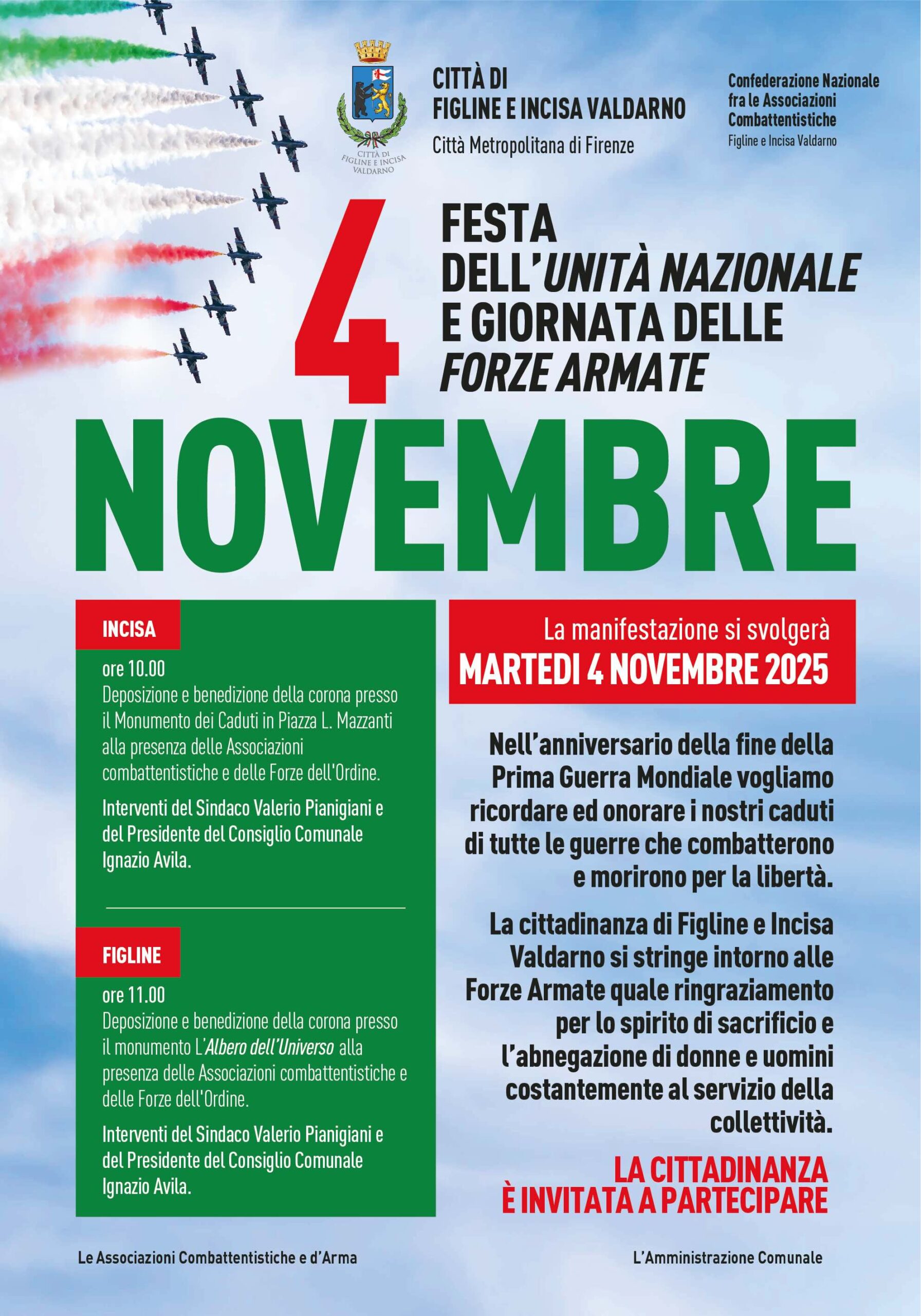 CITTÀ DI FIGLINE E INCISA VALDARNO

CITTÀ DI
FIGLINE E INCISA VALDARNO
Città Metropolitana di Firenze

Confederazione Nazionale fra le Associazioni Combattentistiche
Figline e Incisa Valdarno

4

FESTA DELL'UNITÀ NAZIONALE E GIORNATA DELLE FORZE ARMATE

NOVEMBRE

INCISA
ore 10.00
Deposizione e benedizione della corona presso il Monumento dei Caduti in Piazza L. Mazzanti alla presenza delle Associazioni combattentistiche e delle Forze dell'Ordine.

Interventi del Sindaco Valerio Pianigiani e del Presidente del Consiglio Comunale Ignazio Avila.

FIGLINE
ore 11.00
Deposizione e benedizione della corona presso il monumento L'Albero dell'Universo alla presenza delle Associazioni combattentistiche e delle Forze dell'Ordine.

Interventi del Sindaco Valerio Pianigiani e del Presidente del Consiglio Comunale Ignazio Avila.

La manifestazione si svolgerà
MARTEDI 4 NOVEMBRE 2025

Nell'anniversario della fine della Prima Guerra Mondiale vogliamo ricordare ed onorare i nostri caduti di tutte le guerre che combatterono e morirono per la libertà.

La cittadinanza di Figline e Incisa Valdarno si stringe intorno alle Forze Armate quale ringraziamento per lo spirito di sacrificio e l'abnegazione di donne e uomini costantemente al servizio della collettività.

LA CITTADINANZA
È INVITATA A PARTECIPARE

Le Associazioni Combattentistiche e d'Arma

L'Amministrazione Comunale